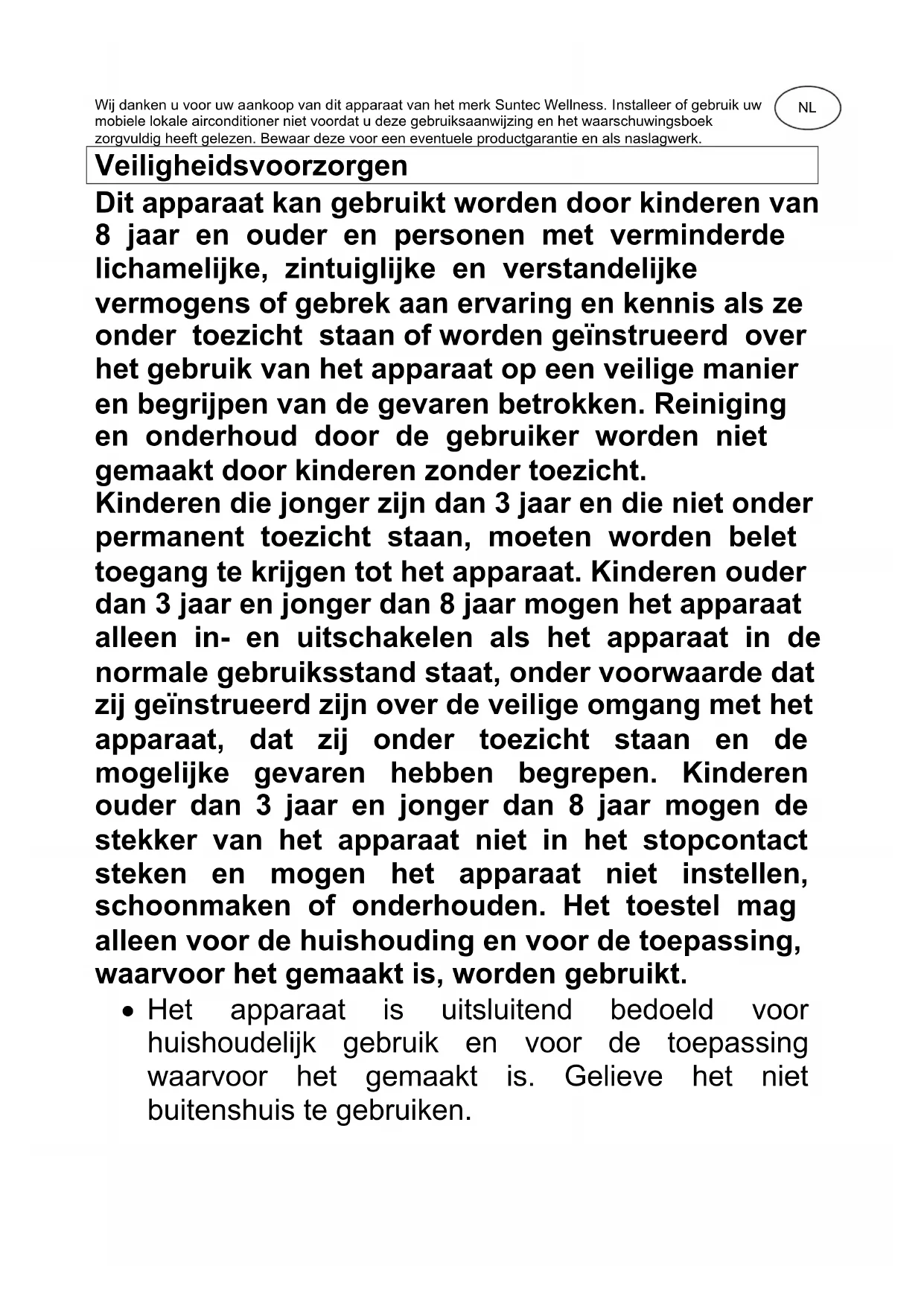 Wij danken u voor uw aankoop van dit apparaat van het merk Suntec Wellness. Installeer of gebruik uw mobiele lokale airconditioner niet voordat u deze gebruiksaanwijzing en het waarschuwingsboek zorgvuldig heeft gelezen. Bewaar deze voor een eventuele productgarantie en als naslagwerk.

NL

Veiligheidsvoorzorgen

Dit apparaat kan gebruikt worden door kinderen van 8 jaar en ouder en personen met verminderde lichamelijke, zintuiglijke en verstandelijke vermogens of gebrek aan ervaring en kennis als ze onder toezicht staan of worden geïnstrueerd over het gebruik van het apparaat op een veilige manier en begrijpen van de gevaren betrokken. Reiniging en onderhoud door de gebruiker worden niet gemaakt door kinderen zonder toezicht.
Kinderen die jonger zijn dan 3 jaar en die niet onder permanent toezicht staan, moeten worden belet toegang te krijgen tot het apparaat. Kinderen ouder dan 3 jaar en jonger dan 8 jaar mogen het apparaat alleen in- en uitschakelen als het apparaat in de normale gebruiksstand staat, onder voorwaarde dat zij geïnstrueerd zijn over de veilige omgang met het apparaat, dat zij onder toezicht staan en de mogelijke gevaren hebben begrepen. Kinderen ouder dan 3 jaar en jonger dan 8 jaar mogen de stekker van het apparaat niet in het stopcontact steken en mogen het apparaat niet instellen, schoonmaken of onderhouden. Het toestel mag alleen voor de huishouding en voor de toepassing, waarvoor het gemaakt is, worden gebruikt.

• Het apparaat is uitsluitend bedoeld voor huishoudelijk gebruik en voor de toepassing waarvoor het gemaakt is. Gelieve het niet buitenshuis te gebruiken.